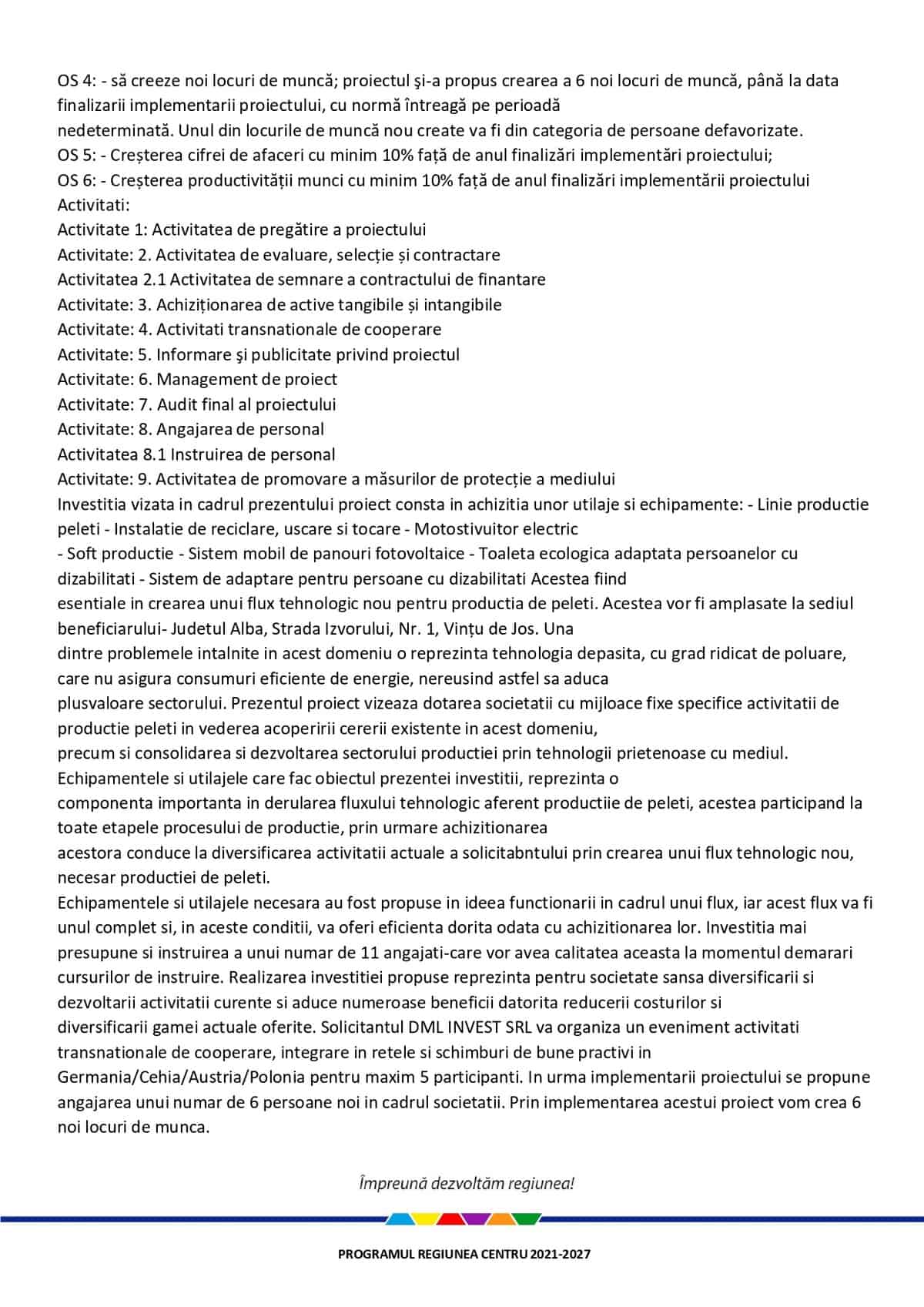 OS 4: - să creeze noi locuri de muncă; proiectul şi-a propus crearea a 6 noi locuri de muncă, până la data finalizarii implementarii proiectului, cu normă întreagă pe perioadă nedeterminată. Unul din locurile de muncă nou create va fi din categoria de persoane defavorizate.
OS 5: - Creșterea cifrei de afaceri cu minim 10% față de anul finalizări implementări proiectului;
OS 6: - Creșterea productivității munci cu minim 10% față de anul finalizări implementării proiectului
Activitati:
Activitate 1: Activitatea de pregătire a proiectului
Activitate: 2. Activitatea de evaluare, selecție și contractare
Activitatea 2.1 Activitatea de semnare a contractului de finantare
Activitate: 3. Achiziționarea de active tangibile și intangibile
Activitate: 4. Activitati transnationale de cooperare
Activitate: 5. Informare şi publicitate privind proiectul
Activitate: 6. Management de proiect
Activitate: 7. Audit final al proiectului
Activitate: 8. Angajarea de personal
Activitatea 8.1 Instruirea de personal
Activitate: 9. Activitatea de promovare a măsurilor de protecție a mediului
Investitia vizata in cadrul prezentului proiect consta in achizitia unor utilaje si echipamente: - Linie productie peleti - Instalatie de reciclare, uscare si tocare - Motostivuitor electric
- Soft productie - Sistem mobil de panouri fotovoltaice - Toaleta ecologica adaptata persoanelor cu dizabilitati - Sistem de adaptare pentru persoane cu dizabilitati Acestea fiind esentiale in crearea unui flux tehnologic nou pentru productia de peleti. Acestea vor fi amplasate la sediul beneficiarului- Judetul Alba, Strada Izvorului, Nr. 1, Vințu de Jos. Una dintre problemele intalnite in acest domeniu o reprezinta tehnologia depasita, cu grad ridicat de poluare, care nu asigura consumuri eficiente de energie, nereusind astfel sa aduca plusvaloare sectorului. Prezentul proiect vizeaza dotarea societatii cu mijloace fixe specifice activitatii de productie peleti in vederea acoperirii cererii existente in acest domeniu, precum si consolidarea si dezvoltarea sectorului productiei prin tehnologii prietenoase cu mediul. Echipamentele si utilajele care fac obiectul prezentei investitii, reprezinta o componenta importanta in derularea fluxului tehnologic aferent productiie de peleti, acestea participand la toate etapele procesului de productie, prin urmare achizitionarea acestora conduce la diversificarea activitatii actuale a solicitabntului prin crearea unui flux tehnologic nou, necesar productiei de peleti.
Echipamentele si utilajele necesara au fost propuse in ideea functionarii in cadrul unui flux, iar acest flux va fi unul complet si, in aceste conditii, va oferi eficienta dorita odata cu achizitionarea lor. Investitia mai presupune si instruirea a unui numar de 11 angajati-care vor avea calitatea aceasta la momentul demarari cursurilor de instruire. Realizarea investitiei propuse reprezinta pentru societate sansa diversificarii si dezvoltarii activitatii curente si aduce numeroase beneficii datorita reducerii costurilor si diversificarii gamei actuale oferite. Solicitantul DML INVEST SRL va organiza un eveniment activitati transnationale de cooperare, integrare in retele si schimburi de bune practivi in Germania/Cehia/Austria/Polonia pentru maxim 5 participanti. In urma implementarii proiectului se propune angajarea unui numar de 6 persoane noi in cadrul societatii. Prin implementarea acestui proiect vom crea 6 noi locuri de munca.

Împreună dezvoltăm regiunea!

PROGRAMUL REGIUNEA CENTRU 2021-2027